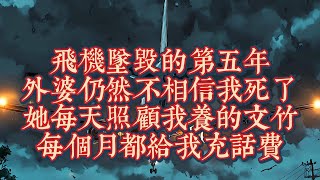 飛機墜毀的第五年
外婆仍然不相信我死了
她每天照顧我養的文竹
每個月都給我充話費